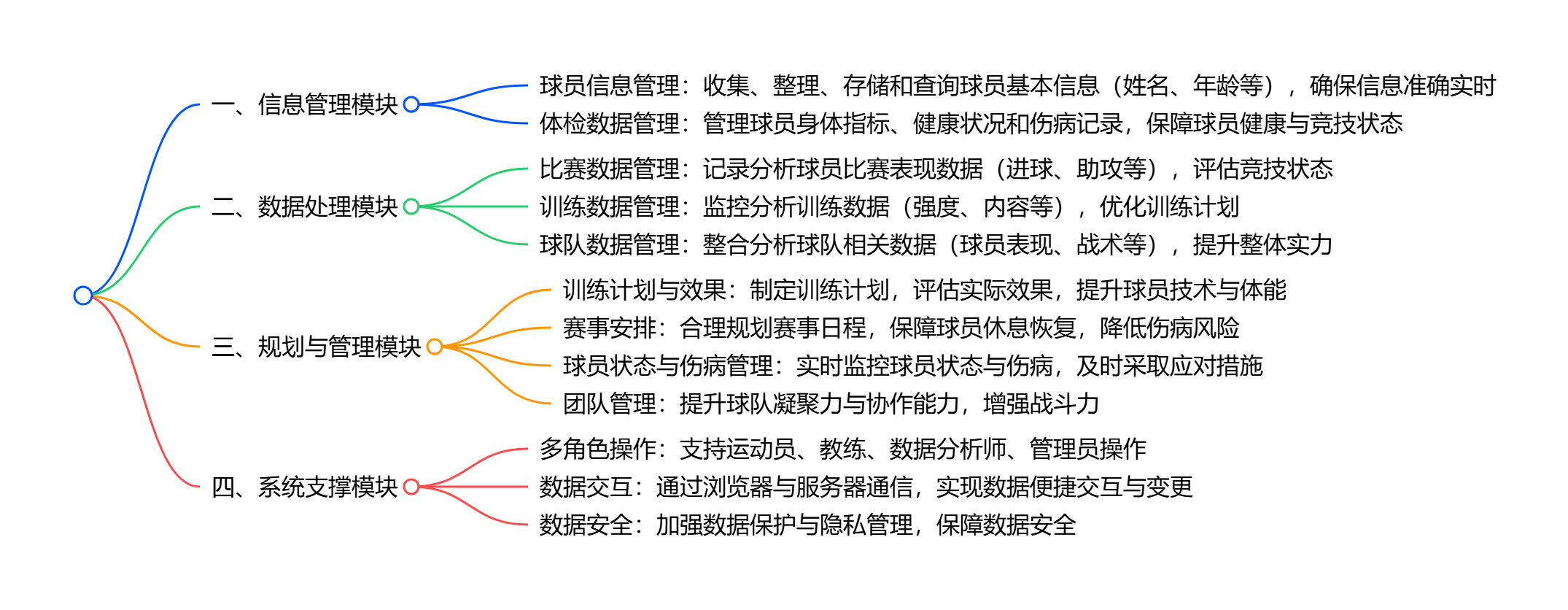 一、信息管理模块

球员信息管理：收集、整理、存储和查询球员基本信息（姓名、年龄等），确保信息准确实时

体检数据管理：管理球员身体指标、健康状况和伤病记录，保障球员健康与竞技状态

二、数据处理模块

比赛数据管理：记录分析球员比赛表现数据（进球、助攻等），评估竞技状态

训练数据管理：监控分析训练数据（强度、内容等），优化训练计划

球队数据管理：整合分析球队相关数据（球员表现、战术等），提升整体实力

三、规划与管理模块

训练计划与效果：制定训练计划，评估实际效果，提升球员技术与体能

赛事安排：合理规划赛事日程，保障球员休息恢复，降低伤病风险

球员状态与伤病管理：实时监控球员状态与伤病，及时采取应对措施

团队管理：提升球队凝聚力与协作能力，增强战斗力

四、系统支撑模块

多角色操作：支持运动员、教练、数据分析师、管理员操作

数据交互：通过浏览器与服务器通信，实现数据便捷交互与变更

数据安全：加强数据保护与隐私管理，保障数据安全